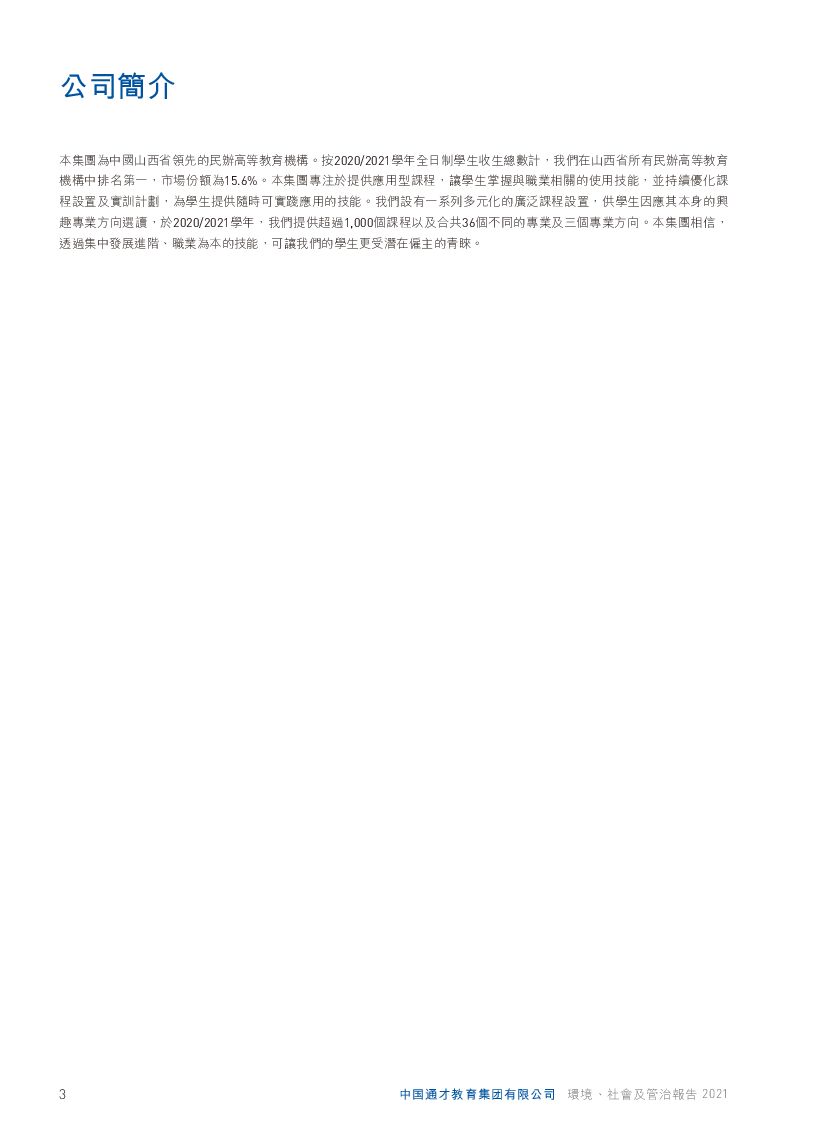 公司簡介

本集團為中國山西省領先的民辦高等教育機構。按2020/2021學年全日制學生收生總數計，我們在山西省所有民辦高等教育機構中排名第一，市場份額為15.6%。本集團專注於提供應用型課程，讓學生掌握與職業相關的使用技能，並持續優化課程設置及實訓計劃，為學生提供隨時可實踐應用的技能。我們設有一系列多元化的廣泛課程設置，供學生因應其本身的興趣專業方向選讀，於2020/2021學年，我們提供超過1,000個課程以及合共36個不同的專業及三個專業方向。本集團相信，透過集中發展進階、職業為本的技能，可讓我們的學生更受潛在僱主的青睞。

3 中国通才教育集团有限公司 環境、社會及管治報告 2021